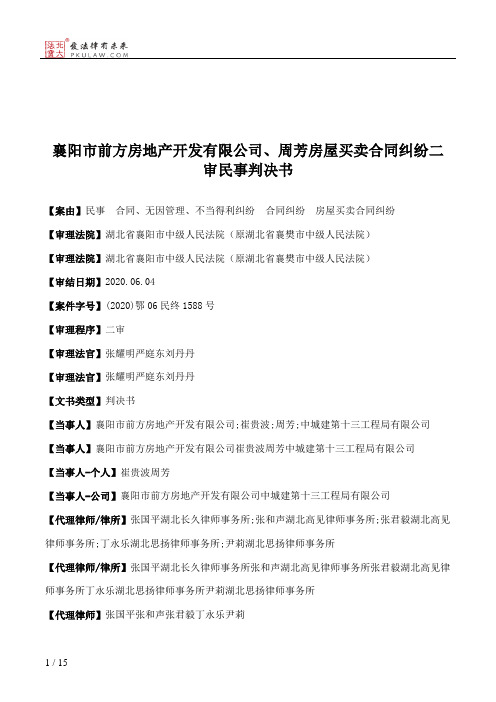 北大法宝 发法律有未来 PKULAW.COM

襄阳市前方房地产开发有限公司、周芳房屋买卖合同纠纷二审民事判决书

【案由】民事 合同、无因管理、不当得利纠纷 合同纠纷 房屋买卖合同纠纷

【审理法院】湖北省襄阳市中级人民法院（原湖北省襄樊市中级人民法院）

【审理法院】湖北省襄阳市中级人民法院（原湖北省襄樊市中级人民法院）

【审结日期】2020.06.04

【案件字号】(2020)鄂06民终1588号

【审理程序】二审

【审理法官】张耀明严庭东刘丹丹

【审理法官】张耀明严庭东刘丹丹

【文书类型】判决书

【当事人】襄阳市前方房地产开发有限公司;崔贵波;周芳;中城建第十三工程局有限公司

【当事人】襄阳市前方房地产开发有限公司崔贵波周芳中城建第十三工程局有限公司

【当事人-个人】崔贵波周芳

【当事人-公司】襄阳市前方房地产开发有限公司中城建第十三工程局有限公司

【代理律师/律所】张国平湖北长久律师事务所;张和声湖北高见律师事务所;张君毅湖北高见律师事务所;丁永乐湖北思扬律师事务所;尹莉湖北思扬律师事务所

【代理律师/律所】张国平湖北长久律师事务所张和声湖北高见律师事务所张君毅湖北高见律师事务所丁永乐湖北思扬律师事务所尹莉湖北思扬律师事务所

【代理律师】张国平张和声张君毅丁永乐尹莉

1 / 15